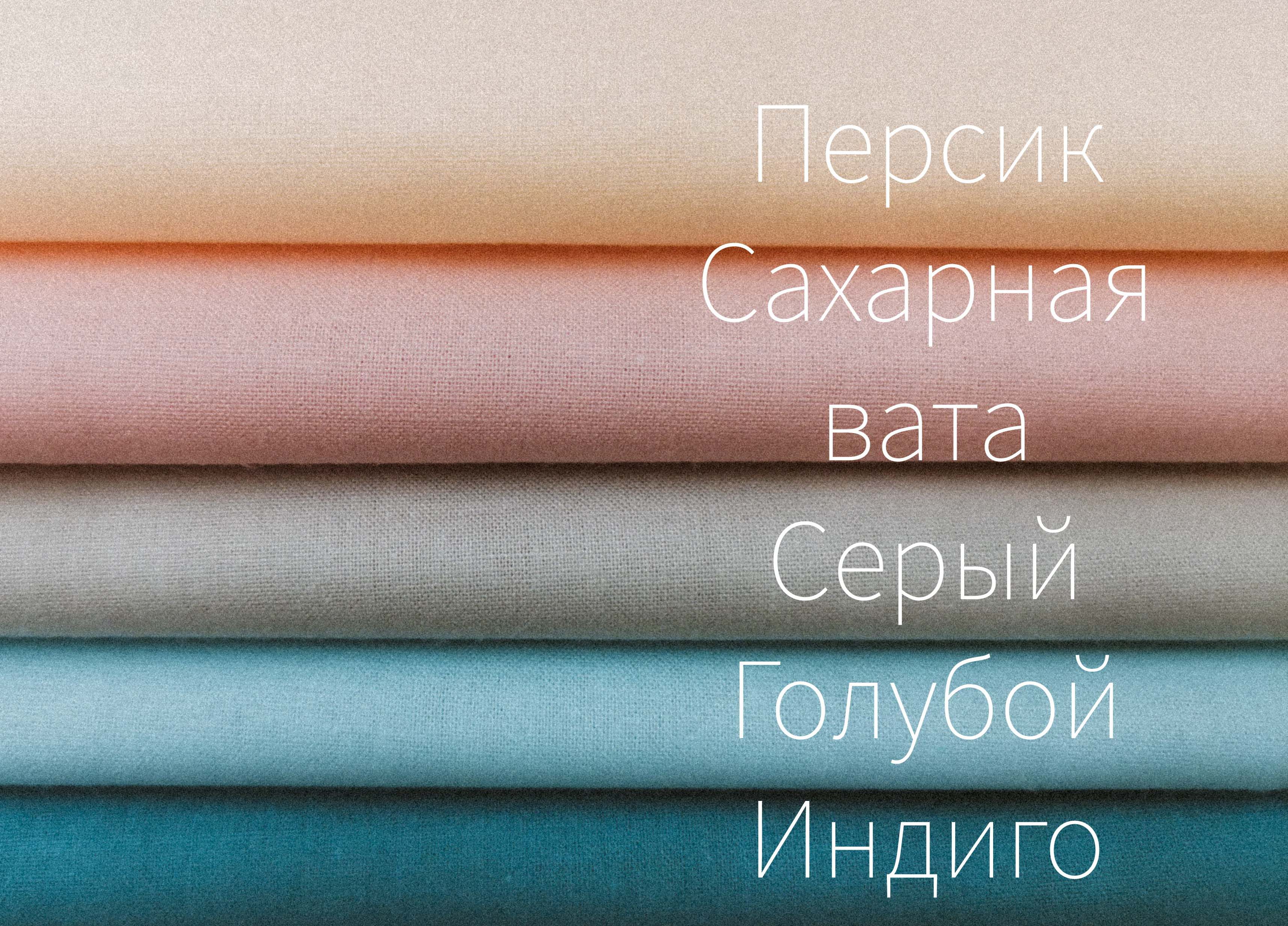 Персик
Сахарная вата
Серый
Голубой
Индиго